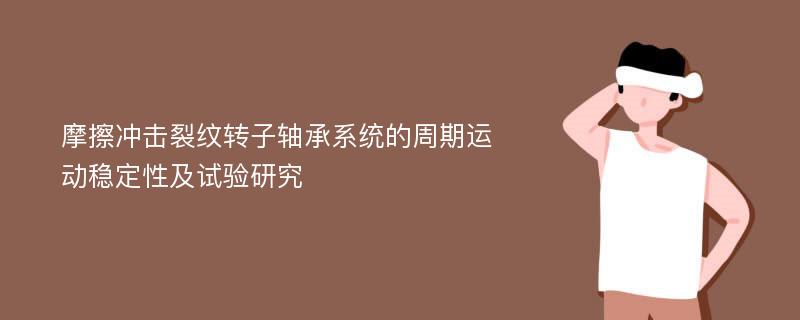 摩擦冲击裂纹转子轴承系统的周期运动稳定性及试验研究